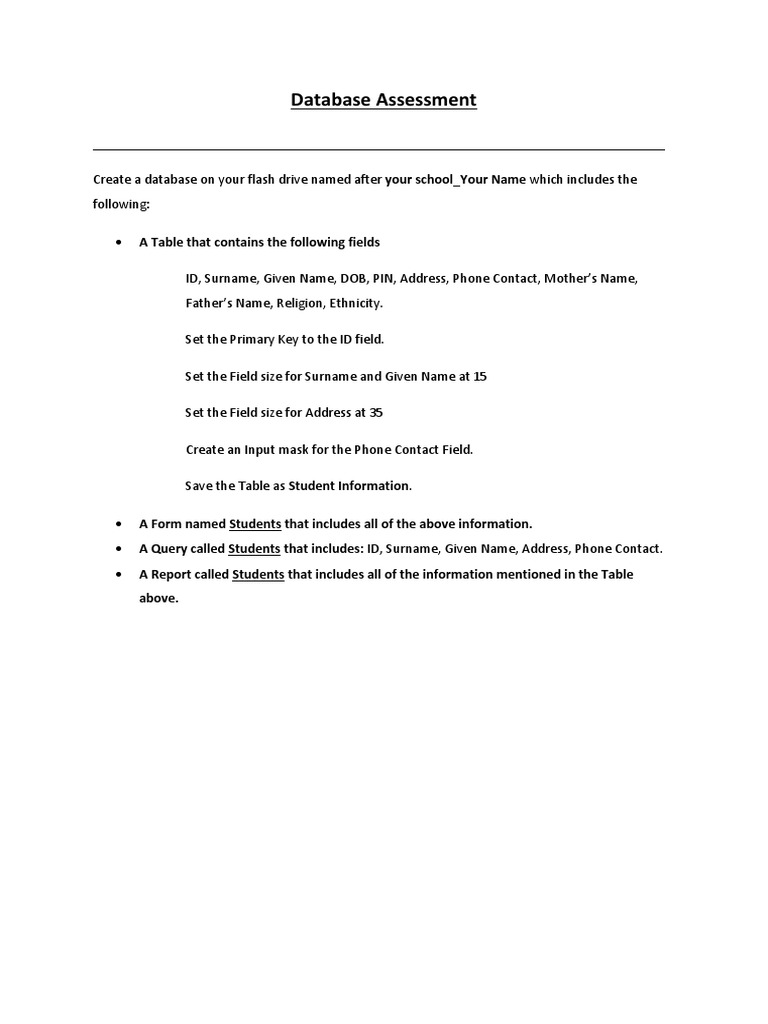 Database Assessment

Create a database on your flash drive named after your school_Your Name which includes the following:

• A Table that contains the following fields

ID, Surname, Given Name, DOB, PIN, Address, Phone Contact, Mother's Name, Father's Name, Religion, Ethnicity.

Set the Primary Key to the ID field.

Set the Field size for Surname and Given Name at 15

Set the Field size for Address at 35

Create an Input mask for the Phone Contact Field.

Save the Table as Student Information.

• A Form named Students that includes all of the above information.
• A Query called Students that includes: ID, Surname, Given Name, Address, Phone Contact.
• A Report called Students that includes all of the information mentioned in the Table above.